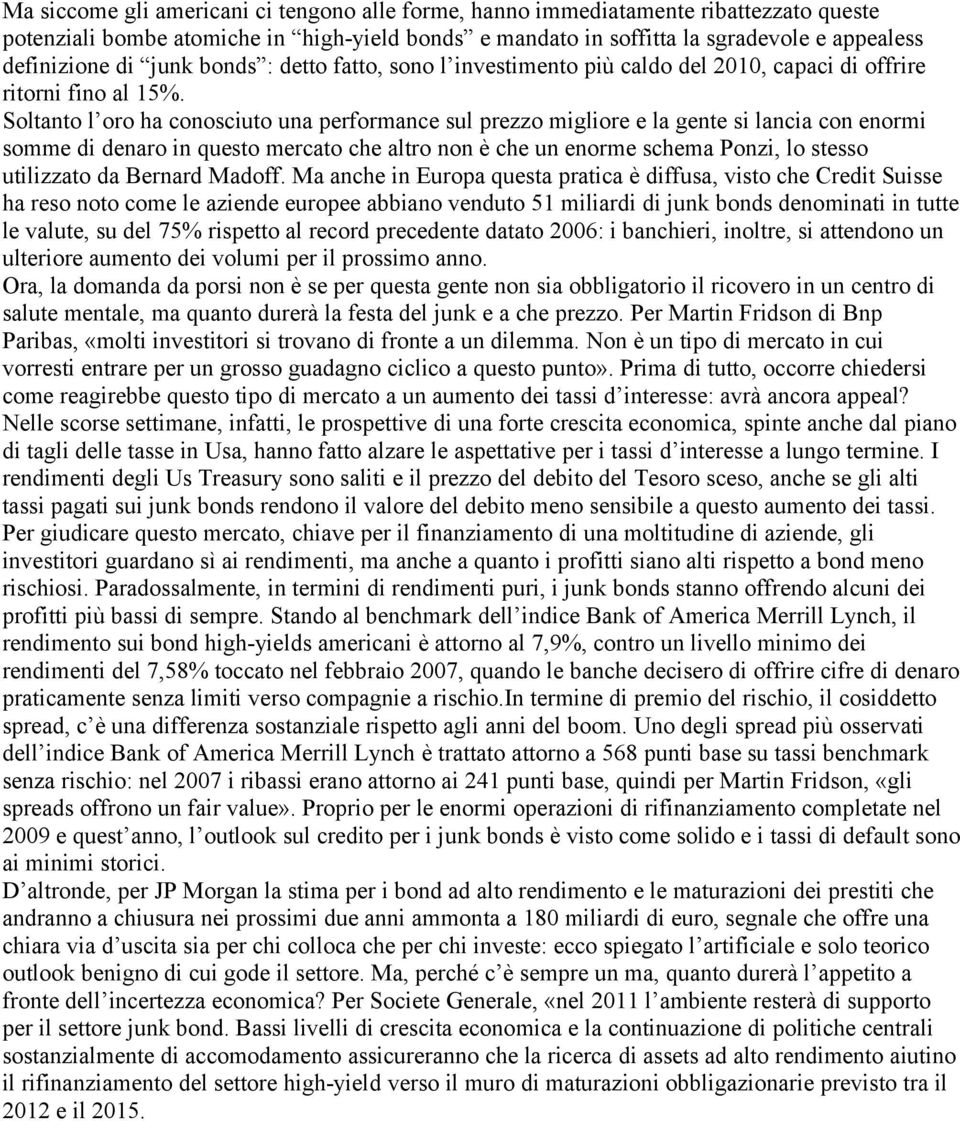 Ma siccome gli americani ci tengono alle forme, hanno immediatamente ribattezzato queste potenziali bombe atomiche in “high-yield bonds” e mandato in soffitta la sgradevole e appealess definizione di “junk bonds”: detto fatto, sono l’investimento più caldo del 2010, capaci di offrire ritorni fino al 15%.
Soltanto l’oro ha conosciuto una performance sul prezzo migliore e la gente si lancia con enormi somme di denaro in questo mercato che altro non è che un enorme schema Ponzi, lo stesso utilizzato da Bernard Madoff. Ma anche in Europa questa pratica è diffusa, visto che Credit Suisse ha reso noto come le aziende europee abbiano venduto 51 miliardi di junk bonds denominati in tutte le valute, su del 75% rispetto al record precedente datato 2006: i banchieri, inoltre, si attendono un ulteriore aumento dei volumi per il prossimo anno.
Ora, la domanda da porsi non è se per questa gente non sia obbligatorio il ricovero in un centro di salute mentale, ma quanto durerà la festa del junk e a che prezzo. Per Martin Fridson di Bnp Paribas, «molti investitori si trovano di fronte a un dilemma. Non è un tipo di mercato in cui vorresti entrare per un grosso guadagno ciclico a questo punto». Prima di tutto, occorre chiedersi come reagirebbe questo tipo di mercato a un aumento dei tassi d’interesse: avrà ancora appeal? Nelle scorse settimane, infatti, le prospettive di una forte crescita economica, spinte anche dal piano di tagli delle tasse in Usa, hanno fatto alzare le aspettative per i tassi d’interesse a lungo termine. I rendimenti degli Us Treasury sono saliti e il prezzo del debito del Tesoro sceso, anche se gli alti tassi pagati sui junk bonds rendono il valore del debito meno sensibile a questo aumento dei tassi. Per giudicare questo mercato, chiave per il finanziamento di una moltitudine di aziende, gli investitori guardano sì ai rendimenti, ma anche a quanto i profitti siano alti rispetto a bond meno rischiosi. Paradossalmente, in termini di rendimenti puri, i junk bonds stanno offrendo alcuni dei profitti più bassi di sempre. Stando al benchmark dell’indice Bank of America Merrill Lynch, il rendimento sui bond high-yields americani è attorno al 7,9%, contro un livello minimo dei rendimenti del 7,58% toccato nel febbraio 2007, quando le banche decisero di offrire cifre di denaro praticamente senza limiti verso compagnie a rischio.In termine di premio del rischio, il cosiddetto spread, c’è una differenza sostanziale rispetto agli anni del boom. Uno degli spread più osservati dell’indice Bank of America Merrill Lynch è trattato attorno a 568 punti base su tassi benchmark senza rischio: nel 2007 i ribassi erano attorno ai 241 punti base, quindi per Martin Fridson, «gli spreads offrono un fair value». Proprio per le enormi operazioni di rifinanziamento completate nel 2009 e quest’anno, l’outlook sul credito per i junk bonds è visto come solido e i tassi di default sono ai minimi storici.
D’altronde, per JP Morgan la stima per i bond ad alto rendimento e le maturazioni dei prestiti che andranno a chiusura nei prossimi due anni ammonta a 180 miliardi di euro, segnale che offre una chiara via d’uscita sia per chi colloca che per chi investe: ecco spiegato l’artificiale e solo teorico outlook benigno di cui gode il settore. Ma, perché c’è sempre un ma, quanto durerà l’appetito a fronte dell’incertezza economica? Per Societe Generale, «nel 2011 l’ambiente resterà di supporto per il settore junk bond. Bassi livelli di crescita economica e la continuazione di politiche centrali sostanzialmente di accomodamento assicureranno che la ricerca di assets ad alto rendimento aiutino il rifinanziamento del settore high-yield verso il muro di maturazioni obbligazionarie previsto tra il 2012 e il 2015.